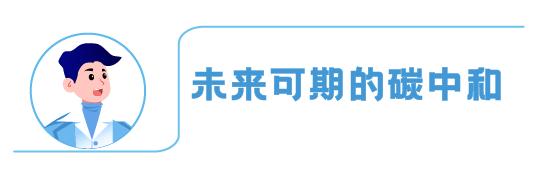 未来可期的碳中和